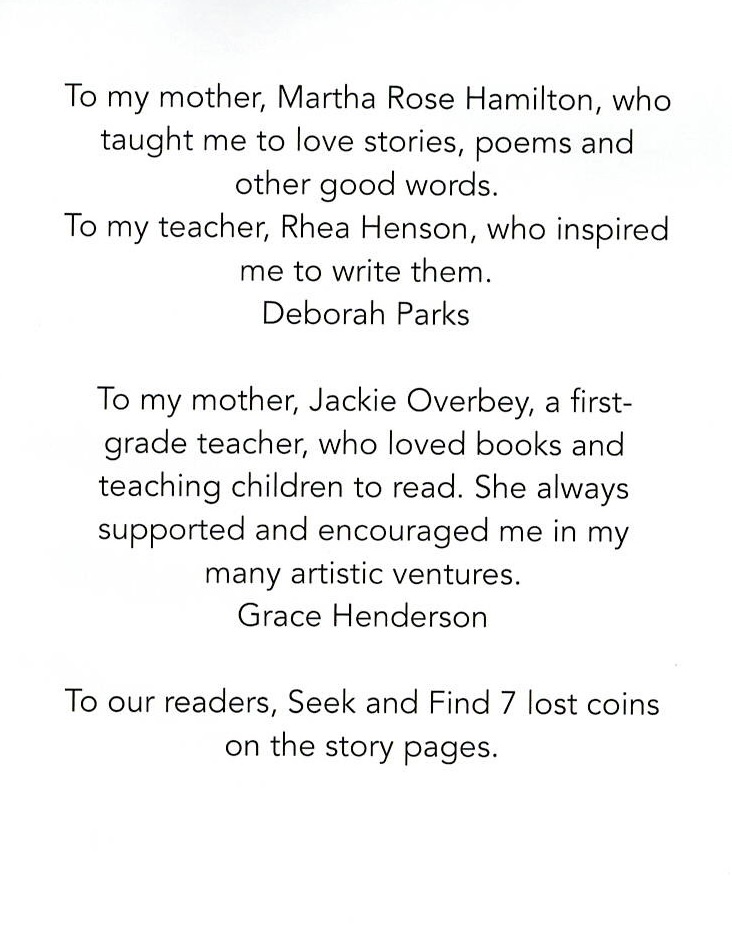 To my mother, Martha Rose Hamilton, who taught me to love stories, poems and other good words.
To my teacher, Rhea Henson, who inspired me to write them.
Deborah Parks

To my mother, Jackie Overbey, a first-grade teacher, who loved books and teaching children to read. She always supported and encouraged me in my many artistic ventures.
Grace Henderson

To our readers, Seek and Find 7 lost coins on the story pages.